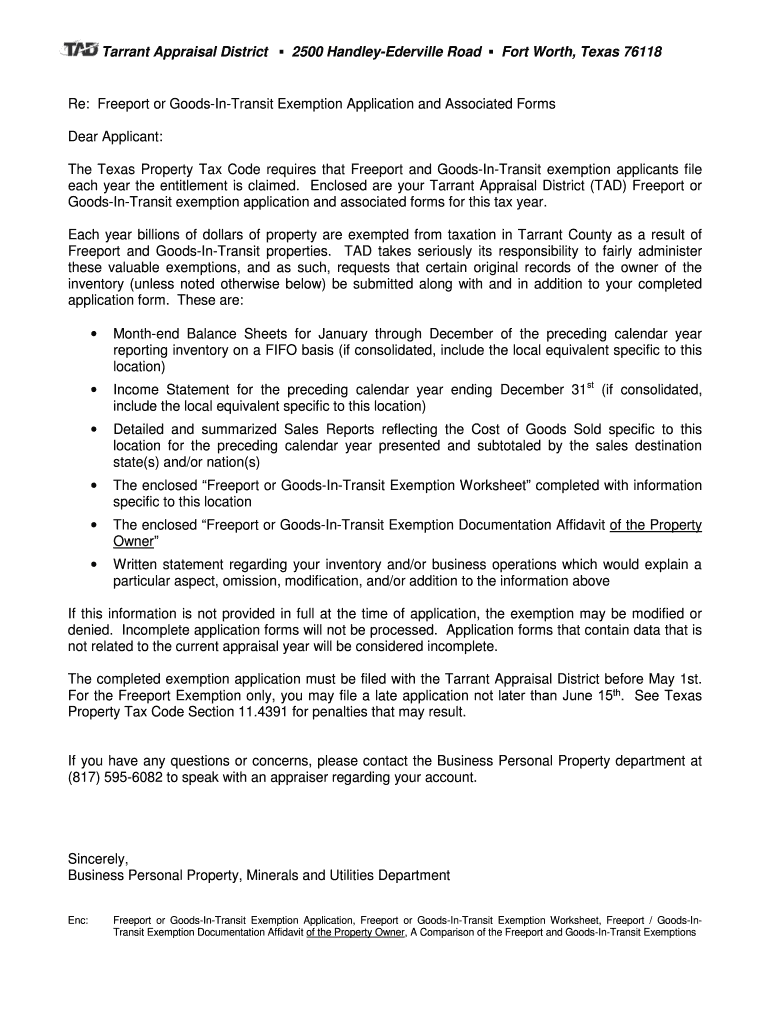 TAD Tarrant Appraisal District ▪ 2500 Handley-Ederville Road ▪ Fort Worth, Texas 76118

Re: Freeport or Goods-In-Transit Exemption Application and Associated Forms

Dear Applicant:

The Texas Property Tax Code requires that Freeport and Goods-In-Transit exemption applicants file each year the entitlement is claimed. Enclosed are your Tarrant Appraisal District (TAD) Freeport or Goods-In-Transit exemption application and associated forms for this tax year.

Each year billions of dollars of property are exempted from taxation in Tarrant County as a result of Freeport and Goods-In-Transit properties. TAD takes seriously its responsibility to fairly administer these valuable exemptions, and as such, requests that certain original records of the owner of the inventory (unless noted otherwise below) be submitted along with and in addition to your completed application form. These are:

• Month-end Balance Sheets for January through December of the preceding calendar year reporting inventory on a FIFO basis (if consolidated, include the local equivalent specific to this location)
• Income Statement for the preceding calendar year ending December 31$^{st}$ (if consolidated, include the local equivalent specific to this location)
• Detailed and summarized Sales Reports reflecting the Cost of Goods Sold specific to this location for the preceding calendar year presented and subtotaled by the sales destination state(s) and/or nation(s)
• The enclosed “Freeport or Goods-In-Transit Exemption Worksheet” completed with information specific to this location
• The enclosed “Freeport or Goods-In-Transit Exemption Documentation Affidavit of the Property Owner”
• Written statement regarding your inventory and/or business operations which would explain a particular aspect, omission, modification, and/or addition to the information above

If this information is not provided in full at the time of application, the exemption may be modified or denied. Incomplete application forms will not be processed. Application forms that contain data that is not related to the current appraisal year will be considered incomplete.

The completed exemption application must be filed with the Tarrant Appraisal District before May 1st. For the Freeport Exemption only, you may file a late application not later than June 15$^{th}$. See Texas Property Tax Code Section 11.4391 for penalties that may result.

If you have any questions or concerns, please contact the Business Personal Property department at (817) 595-6082 to speak with an appraiser regarding your account.

Sincerely,
Business Personal Property, Minerals and Utilities Department

Enc: Freeport or Goods-In-Transit Exemption Application, Freeport or Goods-In-Transit Exemption Worksheet, Freeport / Goods-In-Transit Exemption Documentation Affidavit of the Property Owner, A Comparison of the Freeport and Goods-In-Transit Exemptions